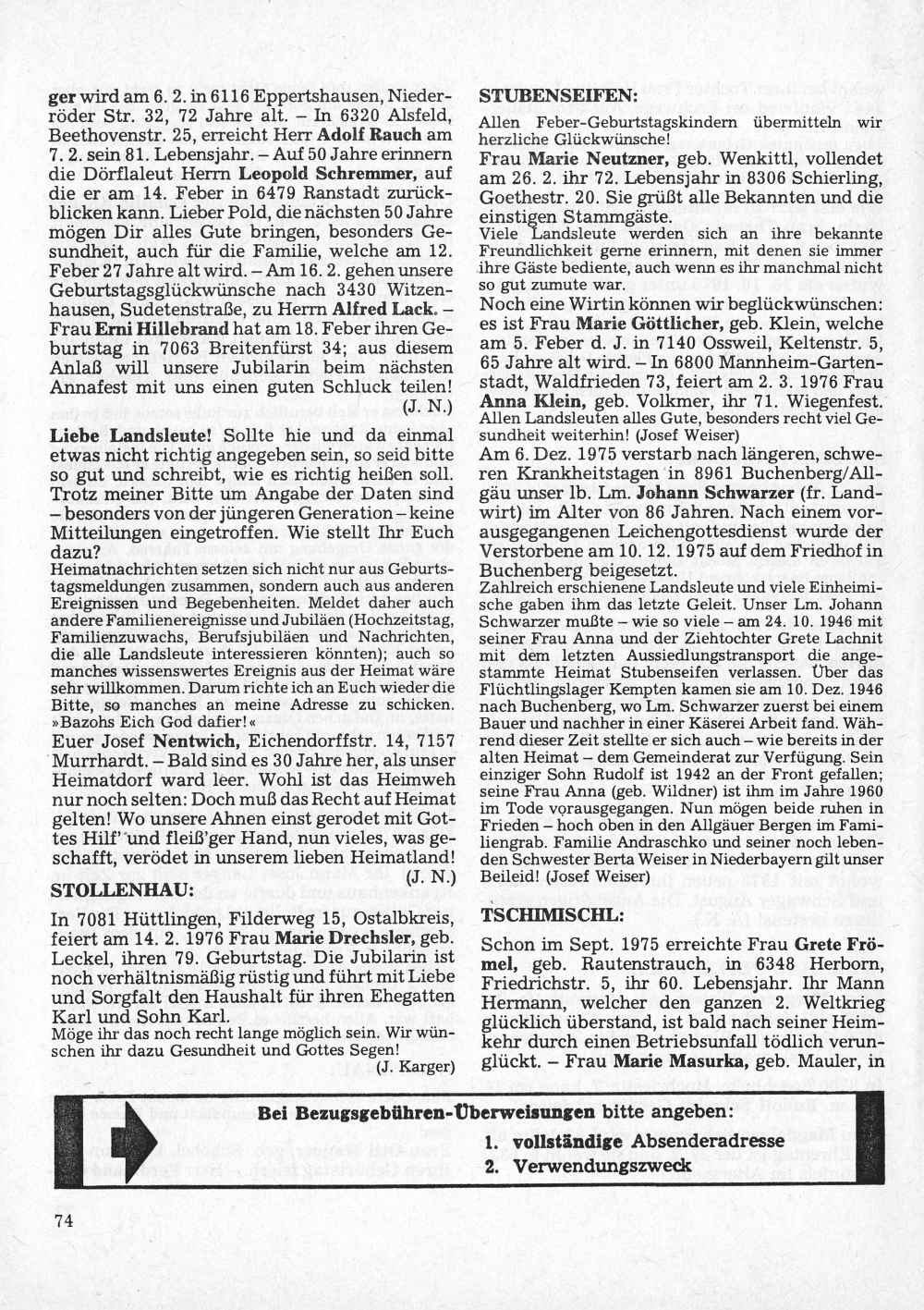 ger wird am 6. 2. in 6116 Eppertshausen, Niederröder Str. 32, 72 Jahre alt. – In 6320 Alsfeld, Beethovenstr. 25, erreicht Herr Adolf Rauch am 7. 2. sein 81. Lebensjahr. – Auf 50 Jahre erinnern die Dörflaleut Herrn Leopold Schremmer, auf die er am 14. Feber in 6479 Ranstadt zurückblicken kann. Lieber Pold, die nächsten 50 Jahre mögen Dir alles Gute bringen, besonders Gesundheit, auch für die Familie, welche am 12. Feber 27 Jahre alt wird. – Am 16. 2. gehen unsere Geburtstagsglückwünsche nach 3430 Witzenhausen, Sudetenstraße, zu Herrn Alfred Lack. – Frau Erni Hillebrand hat am 18. Feber ihren Geburtstag in 7063 Breitenfürst 34; aus diesem Anlaß will unsere Jubilarin beim nächsten Annafest mit uns einen guten Schluck teilen! (J. N.)

Liebe Landsleute! Sollte hie und da einmal etwas nicht richtig angegeben sein, so seid bitte so gut und schreibt, wie es richtig heißen soll. Trotz meiner Bitte um Angabe der Daten sind – besonders von der jüngeren Generation – keine Mitteilungen eingetroffen. Wie stellt Ihr Euch dazu?
Heimatnachrichten setzen sich nicht nur aus Geburtstagsmeldungen zusammen, sondern auch aus anderen Ereignissen und Begebenheiten. Meldet daher auch andere Familienereignisse und Jubiläen (Hochzeitstag, Familienzuwachs, Berufsjubiläen und Nachrichten, die alle Landsleute interessieren könnten); auch so manches wissenswertes Ereignis aus der Heimat wäre sehr willkommen. Darum richte ich an Euch wieder die Bitte, so manches an meine Adresse zu schicken. »Bazohs Eich God dafier!«
Euer Josef Nentwich, Eichendorffstr. 14, 7157 Murrhardt. – Bald sind es 30 Jahre her, als unser Heimatdorf ward leer. Wohl ist das Heimweh nur noch selten: Doch muß das Recht auf Heimat gelten! Wo unsere Ahnen einst gerodet mit Gottes Hilf' und fleiß'ger Hand, nun vieles, was geschafft, verödet in unserem lieben Heimatland! (J. N.)

STOLLENHAU:

In 7081 Hüttlingen, Filderweg 15, Ostalbkreis, feiert am 14. 2. 1976 Frau Marie Drechsler, geb. Leckel, ihren 79. Geburtstag. Die Jubilarin ist noch verhältnismäßig rüstig und führt mit Liebe und Sorgfalt den Haushalt für ihren Ehegatten Karl und Sohn Karl.
Möge ihr das noch recht lange möglich sein. Wir wünschen ihr dazu Gesundheit und Gottes Segen! (J. Karger)

STUBENSEIFEN:

Allen Feber-Geburtstagskindern übermitteln wir herzliche Glückwünsche!
Frau Marie Neutzner, geb. Wenkittl, vollendet am 26. 2. ihr 72. Lebensjahr in 8306 Schierling, Goethestr. 20. Sie grüßt alle Bekannten und die einstigen Stammgäste.
Viele Landsleute werden sich an ihre bekannte Freundlichkeit gerne erinnern, mit denen sie immer ihre Gäste bediente, auch wenn es ihr manchmal nicht so gut zumute war.
Noch eine Wirtin können wir beglückwünschen: es ist Frau Marie Göttlicher, geb. Klein, welche am 5. Feber d. J. in 7140 Ossweil, Keltenstr. 5, 65 Jahre alt wird. – In 6800 Mannheim-Gartenstadt, Waldfrieden 73, feiert am 2. 3. 1976 Frau Anna Klein, geb. Volkmer, ihr 71. Wiegenfest.
Allen Landsleuten alles Gute, besonders recht viel Gesundheit weiterhin! (Josef Weiser)
Am 6. Dez. 1975 verstarb nach längeren, schweren Krankheitstagen in 8961 Buchenberg/Allgäu unser lb. Lm. Johann Schwarzer (fr. Landwirt) im Alter von 86 Jahren. Nach einem vorausgegangenen Leichengottesdienst wurde der Verstorbene am 10. 12. 1975 auf dem Friedhof in Buchenberg beigesetzt.
Zahlreich erschienene Landsleute und viele Einheimische gaben ihm das letzte Geleit. Unser Lm. Johann Schwarzer mußte – wie so viele – am 24. 10. 1946 mit seiner Frau Anna und der Ziehtochter Grete Lachnit mit dem letzten Aussiedlungstransport die angestammte Heimat Stubenseifen verlassen. Über das Flüchtlingslager Kempten kamen sie am 10. Dez. 1946 nach Buchenberg, wo Lm. Schwarzer zuerst bei einem Bauer und nachher in einer Käserei Arbeit fand. Während dieser Zeit stellte er sich auch – wie bereits in der alten Heimat – dem Gemeinderat zur Verfügung. Sein einziger Sohn Rudolf ist 1942 an der Front gefallen; seine Frau Anna (geb. Wildner) ist ihm im Jahre 1960 im Tode vorausgegangen. Nun mögen beide ruhen in Frieden – hoch oben in den Allgäuer Bergen im Familiengrab. Familie Andraschko und seiner noch lebenden Schwester Berta Weiser in Niederbayern gilt unser Beileid! (Josef Weiser)

TSCHIMISCHL:

Schon im Sept. 1975 erreichte Frau Grete Frömel, geb. Rautenstrauch, in 6348 Herborn, Friedrichstr. 5, ihr 60. Lebensjahr. Ihr Mann Hermann, welcher den ganzen 2. Weltkrieg glücklich überstand, ist bald nach seiner Heimkehr durch einen Betriebsunfall tödlich verunglückt. – Frau Marie Masurka, geb. Mauler, in

Bei Bezugsgebühren-Überweisungen bitte angeben:
1. vollständige Absenderadresse
2. Verwendungszweck

74